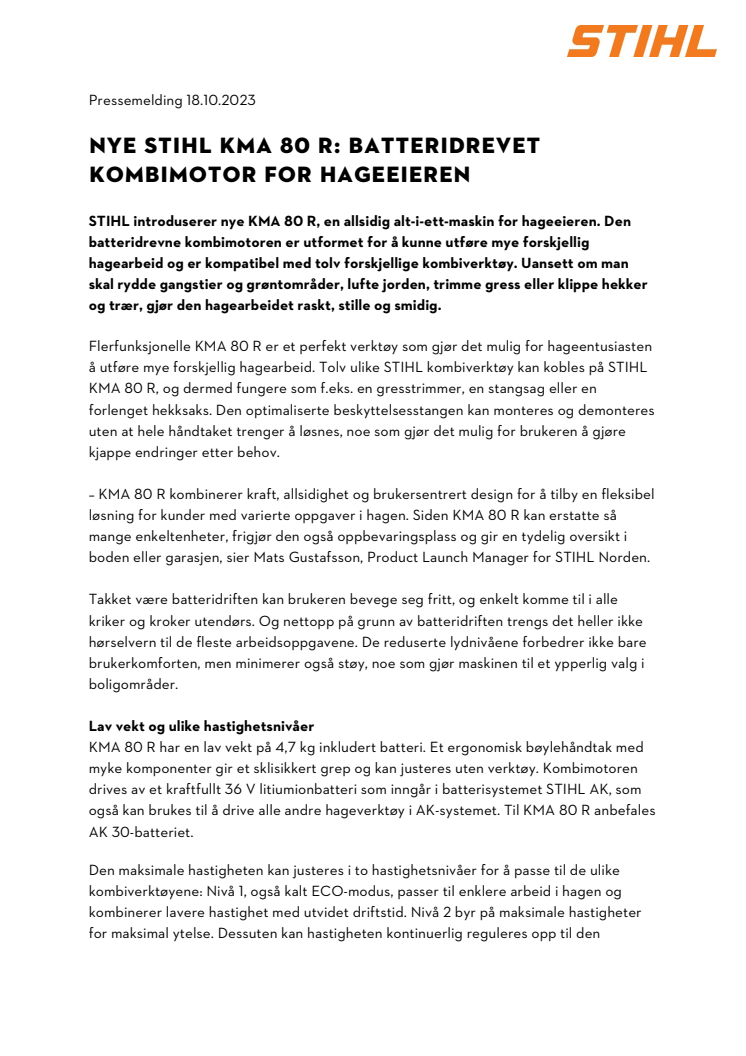 STIHL

Pressemelding 18.10.2023

NYE STIHL KMA 80 R: BATTERIDREVET KOMBIMOTOR FOR HAGEEIEREN

STIHL introduserer nye KMA 80 R, en allsidig alt-i-ett-maskin for hageeieren. Den batteridrevne kombimotoren er utformet for å kunne utføre mye forskjellig hagearbeid og er kompatibel med tolv forskjellige kombiverktøy. Uansett om man skal rydde gangstier og grøntområder, lufte jorden, trimme gress eller klippe hekker og trær, gjør den hagearbeidet raskt, stille og smidig.

Flerfunksjonelle KMA 80 R er et perfekt verktøy som gjør det mulig for hageentusiasten å utføre mye forskjellig hagearbeid. Tolv ulike STIHL kombiverktøy kan kobles på STIHL KMA 80 R, og dermed fungere som f.eks. en gresstrimmer, en stangsag eller en forlenget hekksaks. Den optimaliserte beskyttelsesstangen kan monteres og demonteres uten at hele håndtaket trenger å løsnes, noe som gjør det mulig for brukeren å gjøre kjappe endringer etter behov.

– KMA 80 R kombinerer kraft, allsidighet og brukersentrert design for å tilby en fleksibel løsning for kunder med varierte oppgaver i hagen. Siden KMA 80 R kan erstatte så mange enkeltenheter, frigjør den også oppbevaringsplass og gir en tydelig oversikt i boden eller garasjen, sier Mats Gustafsson, Product Launch Manager for STIHL Norden.

Takket være batteridriften kan brukeren bevege seg fritt, og enkelt komme til i alle kriker og kroker utendørs. Og nettopp på grunn av batteridriften trengs det heller ikke hørselvern til de fleste arbeidsoppgavene. De reduserte lydnivåene forbedrer ikke bare brukerkomforten, men minimerer også støy, noe som gjør maskinen til et ypperlig valg i boligområder.

Lav vekt og ulike hastighetsnivåer
KMA 80 R har en lav vekt på 4,7 kg inkludert batteri. Et ergonomisk bøylehåndtak med myke komponenter gir et sklisikkert grep og kan justeres uten verktøy. Kombimotoren drives av et kraftfullt 36 V litiumionbatteri som inngår i batterisystemet STIHL AK, som også kan brukes til å drive alle andre hageverktøy i AK-systemet. Til KMA 80 R anbefales AK 30-batteriet.

Den maksimale hastigheten kan justeres i to hastighetsnivåer for å passe til de ulike kombiverktøyene: Nivå 1, også kalt ECO-modus, passer til enklere arbeid i hagen og kombinerer lavere hastighet med utvidet driftstid. Nivå 2 byr på maksimale hastigheter for maksimal ytelse. Dessuten kan hastigheten kontinuerlig reguleres opp til den